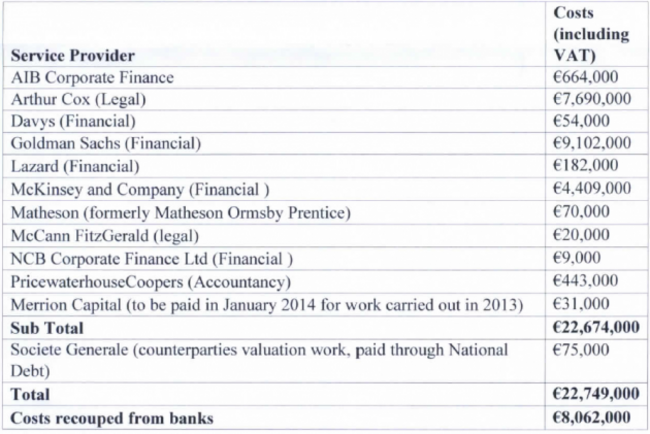 | Service Provider | Costs (including VAT) |
|---|---|
| AIB Corporate Finance | €664,000 |
| Arthur Cox (Legal) | €7,690,000 |
| Davys (Financial) | €54,000 |
| Goldman Sachs (Financial) | €9,102,000 |
| Lazard (Financial) | €182,000 |
| McKinsey and Company (Financial ) | €4,409,000 |
| Matheson (formerly Matheson Ormsby Prentice) | €70,000 |
| McCann FitzGerald (legal) | €20,000 |
| NCB Corporate Finance Ltd (Financial ) | €9,000 |
| PricewaterhouseCoopers (Accountancy) | €443,000 |
| Merrion Capital (to be paid in January 2014 for work carried out in 2013) | €31,000 |
| **Sub Total** | **€22,674,000** |
| Societe Generale (counterparties valuation work, paid through National Debt) | €75,000 |
| **Total** | **€22,749,000** |
| **Costs recouped from banks** | **€8,062,000** |